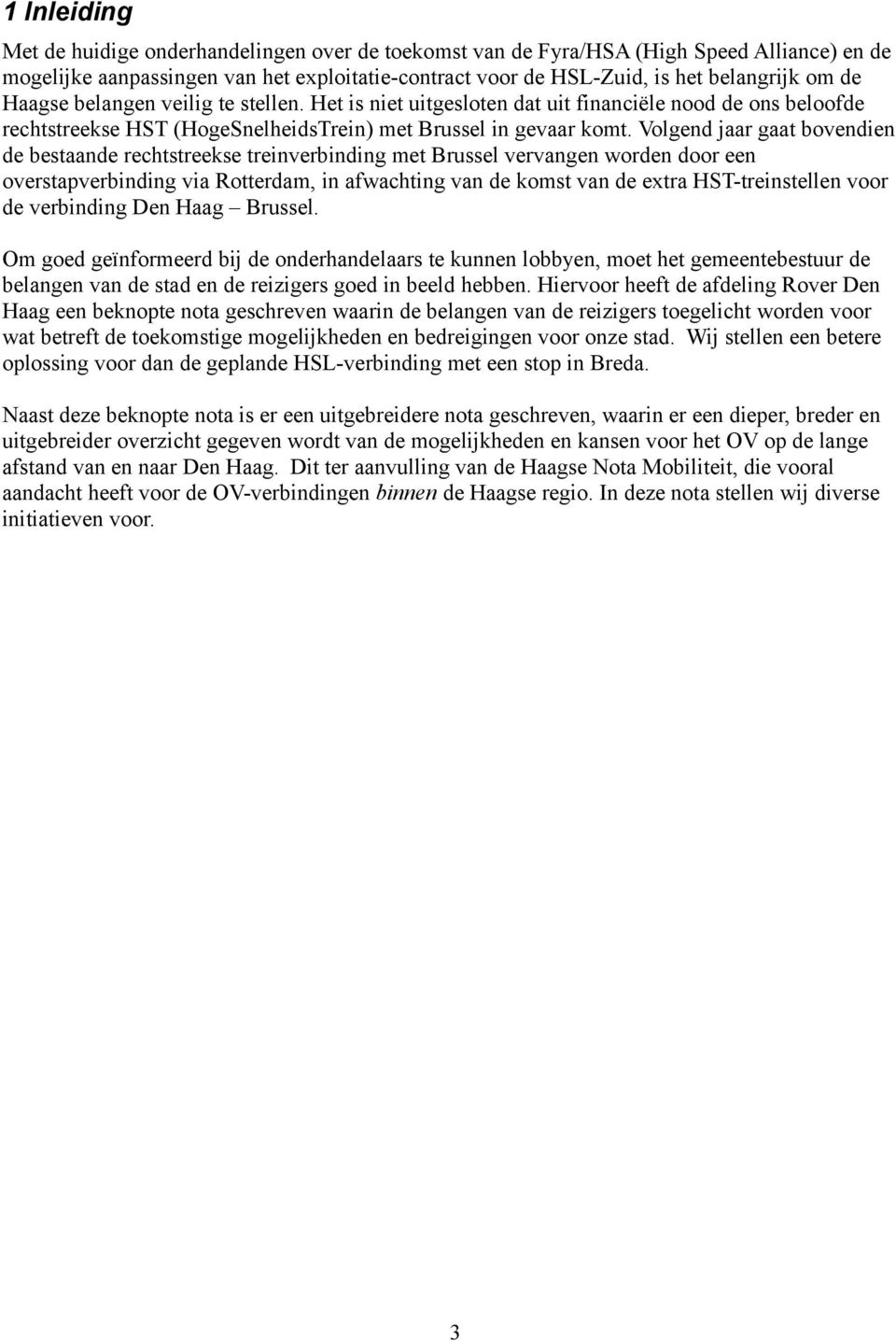 1 Inleiding

Met de huidige onderhandelingen over de toekomst van de Fyra/HSA (High Speed Alliance) en de mogelijke aanpassingen van het exploitatie-contract voor de HSL-Zuid, is het belangrijk om de Haagse belangen veilig te stellen. Het is niet uitgesloten dat uit financiële nood de ons beloofde rechtstreekse HST (HogeSnelheidsTrein) met Brussel in gevaar komt. Volgend jaar gaat bovendien de bestaande rechtstreekse treinverbinding met Brussel vervangen worden door een overstapverbinding via Rotterdam, in afwachting van de komst van de extra HST-treinstellen voor de verbinding Den Haag – Brussel.

Om goed geïnformeerd bij de onderhandelaars te kunnen lobbyen, moet het gemeentebestuur de belangen van de stad en de reizigers goed in beeld hebben. Hiervoor heeft de afdeling Rover Den Haag een beknopte nota geschreven waarin de belangen van de reizigers toegelicht worden voor wat betreft de toekomstige mogelijkheden en bedreigingen voor onze stad. Wij stellen een betere oplossing voor dan de geplande HSL-verbinding met een stop in Breda.

Naast deze beknopte nota is er een uitgebreidere nota geschreven, waarin er een dieper, breder en uitgebreider overzicht gegeven wordt van de mogelijkheden en kansen voor het OV op de lange afstand van en naar Den Haag. Dit ter aanvulling van de Haagse Nota Mobiliteit, die vooral aandacht heeft voor de OV-verbindingen binnen de Haagse regio. In deze nota stellen wij diverse initiatieven voor.

3